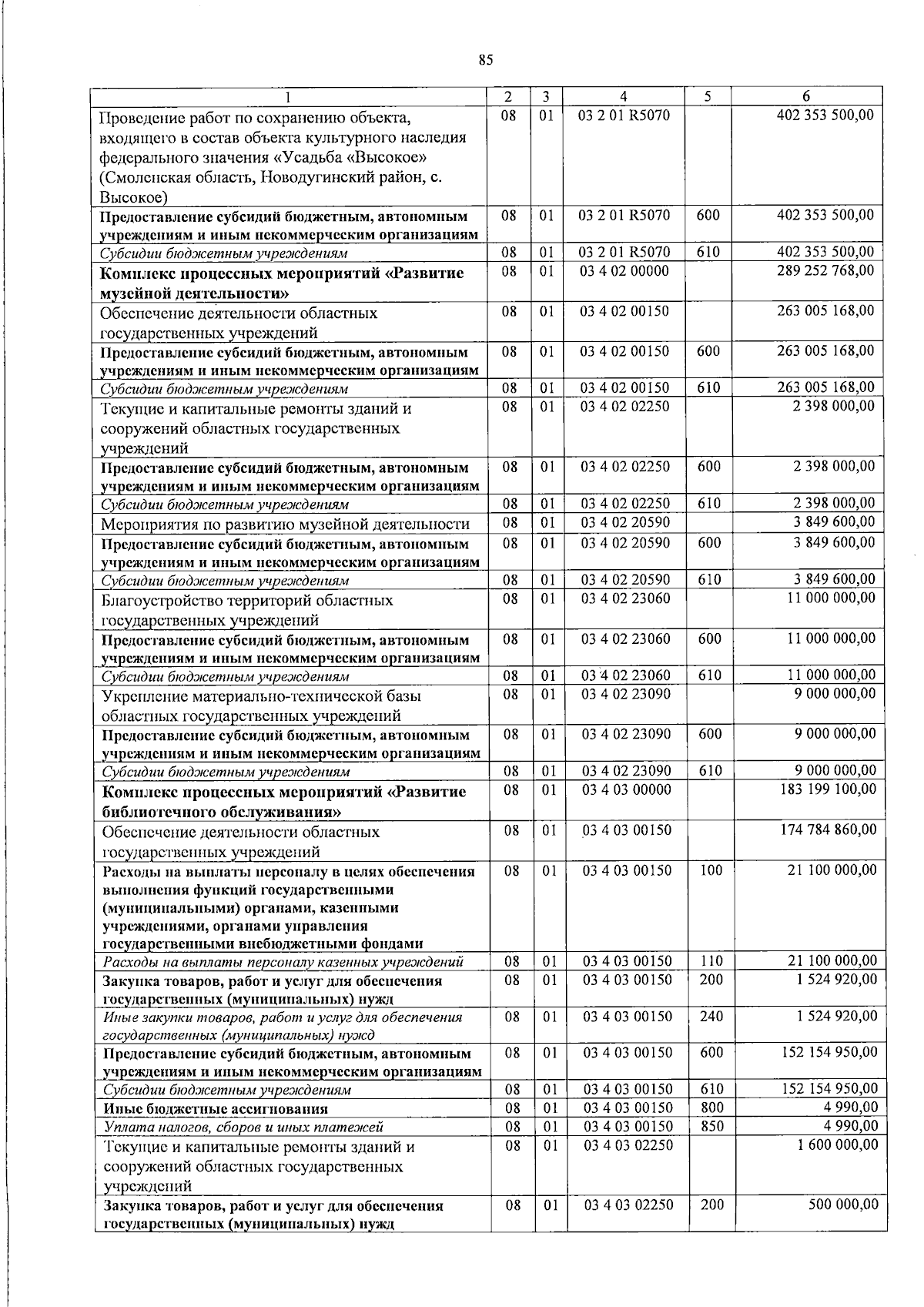 85

| 1 | 2 | 3 | 4 | 5 | 6 |
|---|---|---|---|---|---|
| Проведение работ по сохранению объекта, входящего в состав объекта культурного наследия федерального значения «Усадьба «Высокое» (Смоленская область, Новодугинский район, с. Высокое) | 08 | 01 | 03 2 01 R5070 | | 402 353 500,00 |
| Предоставление субсидий бюджетным, автономным учреждениям и иным некоммерческим организациям | 08 | 01 | 03 2 01 R5070 | 600 | 402 353 500,00 |
| Субсидии бюджетным учреждениям | 08 | 01 | 03 2 01 R5070 | 610 | 402 353 500,00 |
| Комплекс процессных мероприятий «Развитие музейной деятельности» | 08 | 01 | 03 4 02 00000 | | 289 252 768,00 |
| Обеспечение деятельности областных государственных учреждений | 08 | 01 | 03 4 02 00150 | | 263 005 168,00 |
| Предоставление субсидий бюджетным, автономным учреждениям и иным некоммерческим организациям | 08 | 01 | 03 4 02 00150 | 600 | 263 005 168,00 |
| Субсидии бюджетным учреждениям | 08 | 01 | 03 4 02 00150 | 610 | 263 005 168,00 |
| Текущие и капитальные ремонты зданий и сооружений областных государственных учреждений | 08 | 01 | 03 4 02 02250 | | 2 398 000,00 |
| Предоставление субсидий бюджетным, автономным учреждениям и иным некоммерческим организациям | 08 | 01 | 03 4 02 02250 | 600 | 2 398 000,00 |
| Субсидии бюджетным учреждениям | 08 | 01 | 03 4 02 02250 | 610 | 2 398 000,00 |
| Мероприятия по развитию музейной деятельности | 08 | 01 | 03 4 02 20590 | | 3 849 600,00 |
| Предоставление субсидий бюджетным, автономным учреждениям и иным некоммерческим организациям | 08 | 01 | 03 4 02 20590 | 600 | 3 849 600,00 |
| Субсидии бюджетным учреждениям | 08 | 01 | 03 4 02 20590 | 610 | 3 849 600,00 |
| Благоустройство территорий областных государственных учреждений | 08 | 01 | 03 4 02 23060 | | 11 000 000,00 |
| Предоставление субсидий бюджетным, автономным учреждениям и иным некоммерческим организациям | 08 | 01 | 03 4 02 23060 | 600 | 11 000 000,00 |
| Субсидии бюджетным учреждениям | 08 | 01 | 03 4 02 23060 | 610 | 11 000 000,00 |
| Укрепление материально-технической базы областных государственных учреждений | 08 | 01 | 03 4 02 23090 | | 9 000 000,00 |
| Предоставление субсидий бюджетным, автономным учреждениям и иным некоммерческим организациям | 08 | 01 | 03 4 02 23090 | 600 | 9 000 000,00 |
| Субсидии бюджетным учреждениям | 08 | 01 | 03 4 02 23090 | 610 | 9 000 000,00 |
| Комплекс процессных мероприятий «Развитие библиотечного обслуживания» | 08 | 01 | 03 4 03 00000 | | 183 199 100,00 |
| Обеспечение деятельности областных государственных учреждений | 08 | 01 | 03 4 03 00150 | | 174 784 860,00 |
| Расходы на выплаты персоналу в целях обеспечения выполнения функций государственными (муниципальными) органами, казенными учреждениями, органами управления государственными внебюджетными фондами | 08 | 01 | 03 4 03 00150 | 100 | 21 100 000,00 |
| Расходы на выплаты персоналу казенных учреждений | 08 | 01 | 03 4 03 00150 | 110 | 21 100 000,00 |
| Закупка товаров, работ и услуг для обеспечения государственных (муниципальных) нужд | 08 | 01 | 03 4 03 00150 | 200 | 1 524 920,00 |
| Иные закупки товаров, работ и услуг для обеспечения государственных (муниципальных) нужд | 08 | 01 | 03 4 03 00150 | 240 | 1 524 920,00 |
| Предоставление субсидий бюджетным, автономным учреждениям и иным некоммерческим организациям | 08 | 01 | 03 4 03 00150 | 600 | 152 154 950,00 |
| Субсидии бюджетным учреждениям | 08 | 01 | 03 4 03 00150 | 610 | 152 154 950,00 |
| Иные бюджетные ассигнования | 08 | 01 | 03 4 03 00150 | 800 | 4 990,00 |
| Уплата налогов, сборов и иных платежей | 08 | 01 | 03 4 03 00150 | 850 | 4 990,00 |
| Текущие и капитальные ремонты зданий и сооружений областных государственных учреждений | 08 | 01 | 03 4 03 02250 | | 1 600 000,00 |
| Закупка товаров, работ и услуг для обеспечения государственных (муниципальных) нужд | 08 | 01 | 03 4 03 02250 | 200 | 500 000,00 |